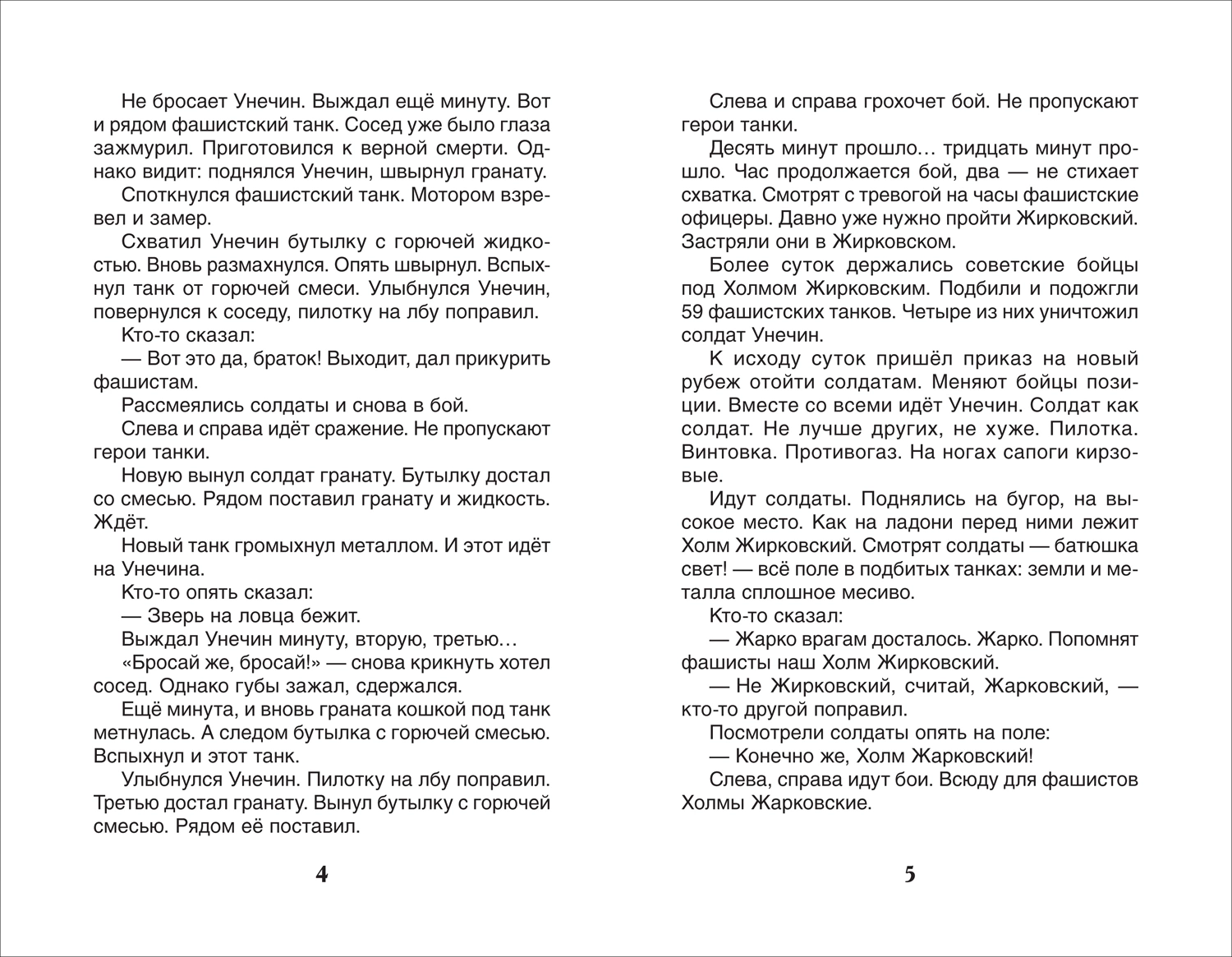 Не бросает Унечин. Выждал ещё минуту. Вот и рядом фашистский танк. Сосед уже было глаза зажмурил. Приготовился к верной смерти. Однако видит: поднялся Унечин, швырнул гранату.

Споткнулся фашистский танк. Мотором взревел и замер.

Схватил Унечин бутылку с горючей жидкостью. Вновь размахнулся. Опять швырнул. Вспыхнул танк от горючей смеси. Улыбнулся Унечин, повернулся к соседу, пилотку на лбу поправил.

Кто-то сказал:

— Вот это да, браток! Выходит, дал прикурить фашистам.

Рассмеялись солдаты и снова в бой.

Слева и справа идёт сражение. Не пропускают герои танки.

Новую вынул солдат гранату. Бутылку достал со смесью. Рядом поставил гранату и жидкость. Ждёт.

Новый танк громыхнул металлом. И этот идёт на Унечина.

Кто-то опять сказал:

— Зверь на ловца бежит.

Выждал Унечин минуту, вторую, третью…

«Бросай же, бросай!» — снова крикнуть хотел сосед. Однако губы зажал, сдержался.

Ещё минута, и вновь граната кошкой под танк метнулась. А следом бутылка с горючей смесью. Вспыхнул и этот танк.

Улыбнулся Унечин. Пилотку на лбу поправил. Третью достал гранату. Вынул бутылку с горючей смесью. Рядом её поставил.

4

Слева и справа грохочет бой. Не пропускают герои танки.

Десять минут прошло… тридцать минут прошло. Час продолжается бой, два — не стихает схватка. Смотрят с тревогой на часы фашистские офицеры. Давно уже нужно пройти Жирковский. Застряли они в Жирковском.

Более суток держались советские бойцы под Холмом Жирковским. Подбили и подожгли 59 фашистских танков. Четыре из них уничтожил солдат Унечин.

К исходу суток пришёл приказ на новый рубеж отойти солдатам. Меняют бойцы позиции. Вместе со всеми идёт Унечин. Солдат как солдат. Не лучше других, не хуже. Пилотка. Винтовка. Противогаз. На ногах сапоги кирзовые.

Идут солдаты. Поднялись на бугор, на высокое место. Как на ладони перед ними лежит Холм Жирковский. Смотрят солдаты — батюшка свет! — всё поле в подбитых танках: земли и металла сплошное месиво.

Кто-то сказал:

— Жарко врагам досталось. Жарко. Попомнят фашисты наш Холм Жирковский.

— Не Жирковский, считай, Жарковский, — кто-то другой поправил.

Посмотрели солдаты опять на поле:

— Конечно же, Холм Жарковский!

Слева, справа идут бои. Всюду для фашистов Холмы Жарковские.

5